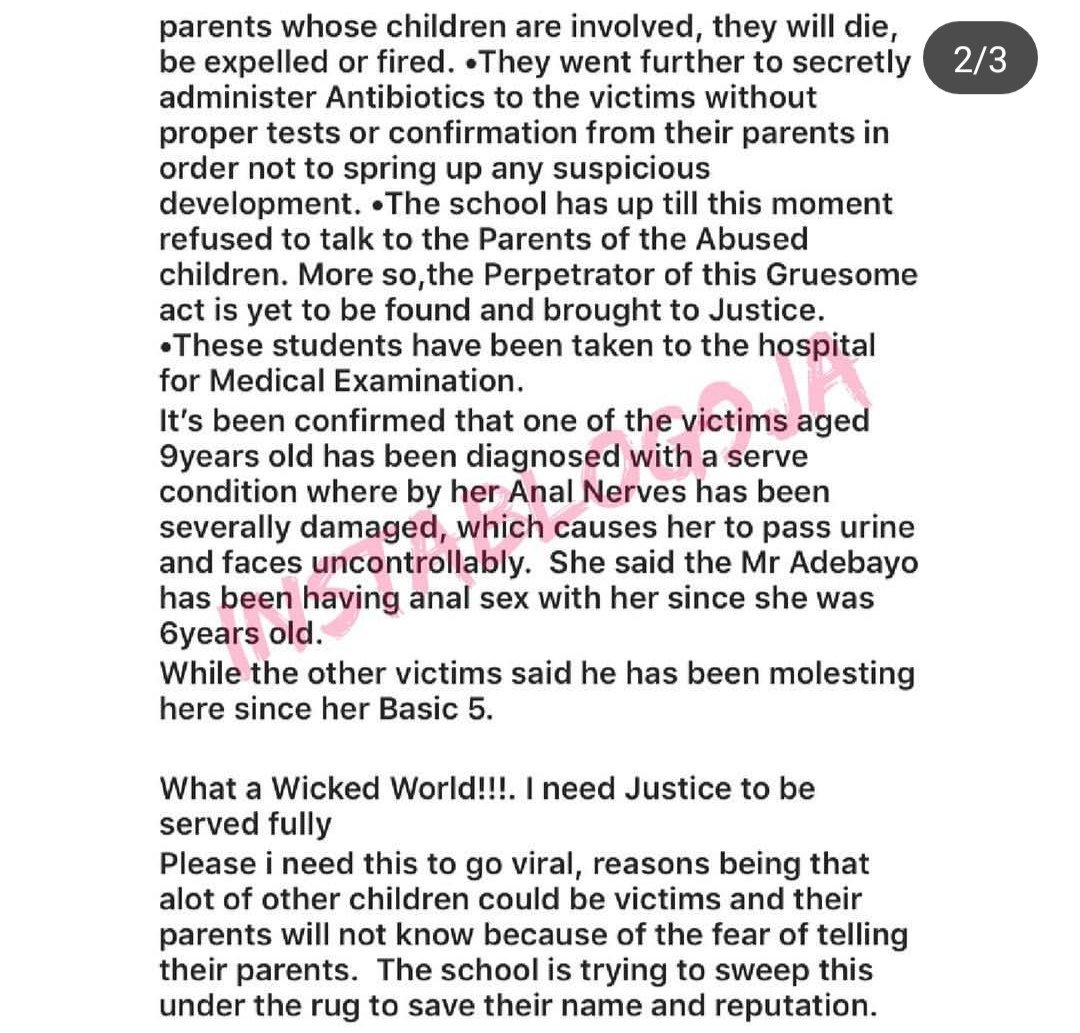 parents whose children are involved, they will die, be expelled or fired. •They went further to secretly administer Antibiotics to the victims without proper tests or confirmation from their parents in order not to spring up any suspicious development. •The school has up till this moment refused to talk to the Parents of the Abused children. More so,the Perpetrator of this Gruesome act is yet to be found and brought to Justice.
•These students have been taken to the hospital for Medical Examination.
It's been confirmed that one of the victims aged 9years old has been diagnosed with a serve condition where by her Anal Nerves has been severally damaged, which causes her to pass urine and faces uncontrollably. She said the Mr Adebayo has been having anal sex with her since she was 6years old.
While the other victims said he has been molesting here since her Basic 5.

What a Wicked World!!!. I need Justice to be served fully
Please i need this to go viral, reasons being that alot of other children could be victims and their parents will not know because of the fear of telling their parents. The school is trying to sweep this under the rug to save their name and reputation.

2/3

INSTABLOG9JA